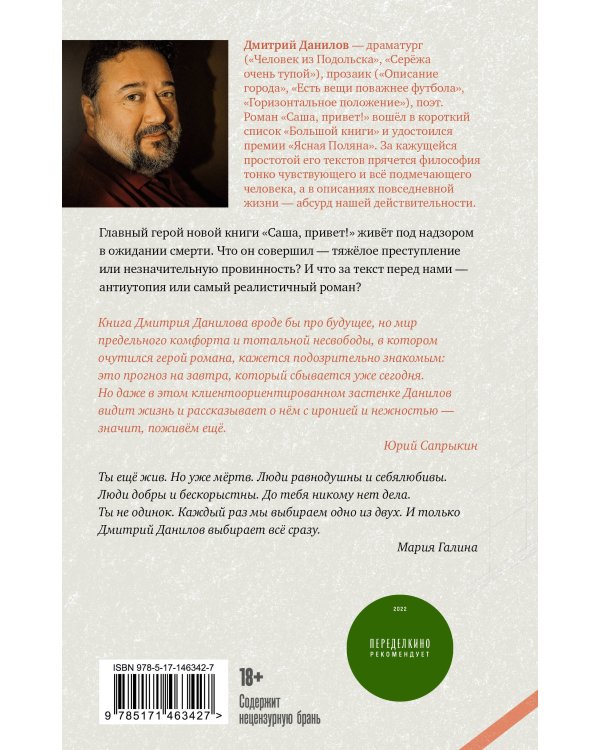 Дмитрий Данилов — драматург («Человек из Подольска», «Серёжа очень тупой»), прозаик («Описание города», «Есть вещи поважнее футбола», «Горизонтальное положение»), поэт. Роман «Саша, привет!» вошёл в короткий список «Большой книги» и удостоился премии «Ясная Поляна». За кажущейся простотой его текстов прячется философия тонко чувствующего и всё подмечающего человека, а в описаниях повседневной жизни — абсурд нашей действительности.

Главный герой новой книги «Саша, привет!» живёт под надзором в ожидании смерти. Что он совершил — тяжёлое преступление или незначительную провинность? И что за текст перед нами — антиутопия или самый реалистичный роман?

Книга Дмитрия Данилова вроде бы про будущее, но мир предельного комфорта и тотальной несвободы, в котором очутился герой романа, кажется подозрительно знакомым: это прогноз на завтра, который сбывается уже сегодня. Но даже в этом клиентоориентированном застенке Данилов видит жизнь и рассказывает о нём с иронией и нежностью — значит, поживём ещё.

Юрий Сапрыкин

Ты ещё жив. Но уже мёртв. Люди равнодушны и себялюбивы. Люди добры и бескорыстны. До тебя никому нет дела. Ты не одинок. Каждый раз мы выбираем одно из двух. И только Дмитрий Данилов выбирает всё сразу.

Мария Галина

2022
ПЕРЕДЕЛКИНО
РЕКОМЕНДУЕТ

ISBN 978-5-17-146342-7
9 785171 463427 >

18+
Содержит нецензурную брань